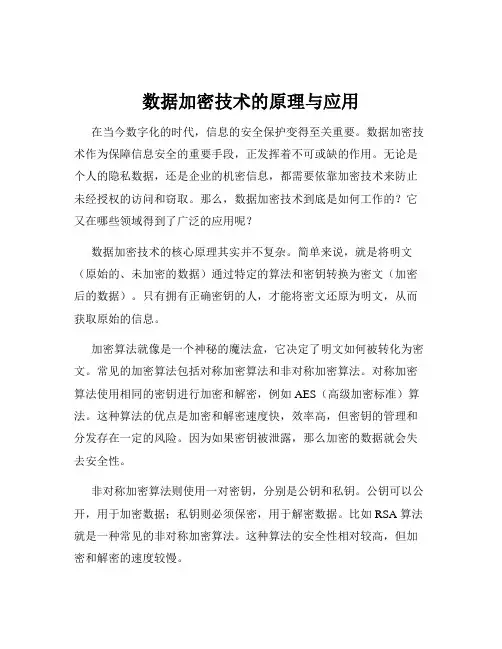 数据加密技术的原理与应用

在当今数字化的时代，信息的安全保护变得至关重要。数据加密技术作为保障信息安全的重要手段，正发挥着不可或缺的作用。无论是个人的隐私数据，还是企业的机密信息，都需要依靠加密技术来防止未经授权的访问和窃取。那么，数据加密技术到底是如何工作的？它又在哪些领域得到了广泛的应用呢？

数据加密技术的核心原理其实并不复杂。简单来说，就是将明文（原始的、未加密的数据）通过特定的算法和密钥转换为密文（加密后的数据）。只有拥有正确密钥的人，才能将密文还原为明文，从而获取原始的信息。

加密算法就像是一个神秘的魔法盒，它决定了明文如何被转化为密文。常见的加密算法包括对称加密算法和非对称加密算法。对称加密算法使用相同的密钥进行加密和解密，例如 AES（高级加密标准）算法。这种算法的优点是加密和解密速度快，效率高，但密钥的管理和分发存在一定的风险。因为如果密钥被泄露，那么加密的数据就会失去安全性。

非对称加密算法则使用一对密钥，分别是公钥和私钥。公钥可以公开，用于加密数据；私钥则必须保密，用于解密数据。比如 RSA 算法就是一种常见的非对称加密算法。这种算法的安全性相对较高，但加密和解密的速度较慢。